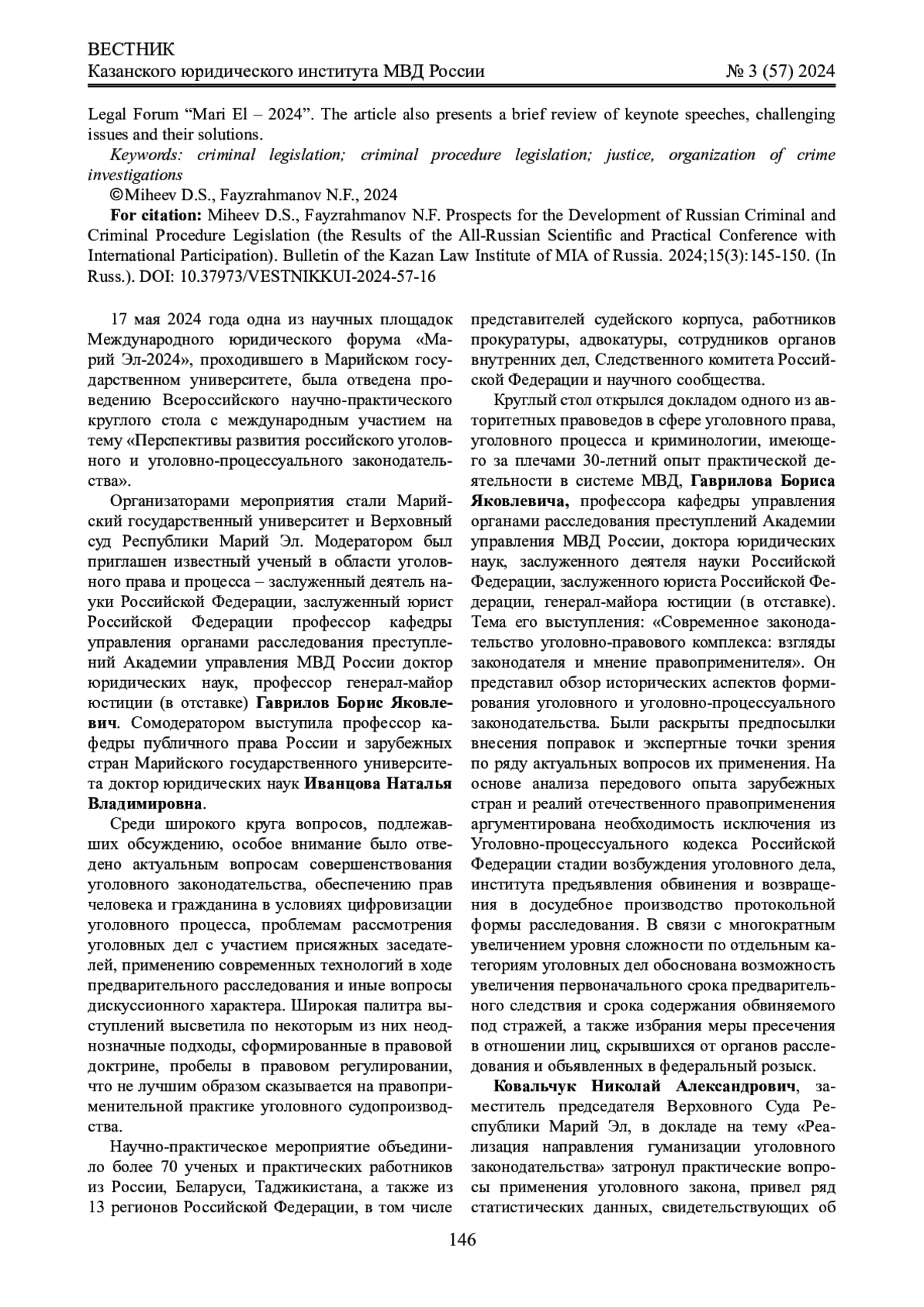 ВЕСТНИК
Казанского юридического института МВД России № 3 (57) 2024

Legal Forum “Mari El – 2024”. The article also presents a brief review of keynote speeches, challenging issues and their solutions.

Keywords: criminal legislation; criminal procedure legislation; justice, organization of crime investigations

©Miheev D.S., Fayzrahmanov N.F., 2024

For citation: Miheev D.S., Fayzrahmanov N.F. Prospects for the Development of Russian Criminal and Criminal Procedure Legislation (the Results of the All-Russian Scientific and Practical Conference with International Participation). Bulletin of the Kazan Law Institute of MIA of Russia. 2024;15(3):145-150. (In Russ.). DOI: 10.37973/VESTNIKKUI-2024-57-16

17 мая 2024 года одна из научных площадок Международного юридического форума «Марий Эл-2024», проходившего в Марийском государственном университете, была отведена проведению Всероссийского научно-практического круглого стола с международным участием на тему «Перспективы развития российского уголовного и уголовно-процессуального законодательства».

Организаторами мероприятия стали Марийский государственный университет и Верховный суд Республики Марий Эл. Модератором был приглашен известный ученый в области уголовного права и процесса – заслуженный деятель науки Российской Федерации, заслуженный юрист Российской Федерации профессор кафедры управления органами расследования преступлений Академии управления МВД России доктор юридических наук, профессор генерал-майор юстиции (в отставке) Гаврилов Борис Яковлевич. Сомодератором выступила профессор кафедры публичного права России и зарубежных стран Марийского государственного университета доктор юридических наук Иванцова Наталья Владимировна.

Среди широкого круга вопросов, подлежавших обсуждению, особое внимание было отведено актуальным вопросам совершенствования уголовного законодательства, обеспечению прав человека и гражданина в условиях цифровизации уголовного процесса, проблемам рассмотрения уголовных дел с участием присяжных заседателей, применению современных технологий в ходе предварительного расследования и иные вопросы дискуссионного характера. Широкая палитра выступлений высветила по некоторым из них неоднозначные подходы, сформированные в правовой доктрине, пробелы в правовом регулировании, что не лучшим образом сказывается на правоприменительной практике уголовного судопроизводства.

Научно-практическое мероприятие объединило более 70 ученых и практических работников из России, Беларуси, Таджикистана, а также из 13 регионов Российской Федерации, в том числе представителей судейского корпуса, работников прокуратуры, адвокатуры, сотрудников органов внутренних дел, Следственного комитета Российской Федерации и научного сообщества.

Круглый стол открылся докладом одного из авторитетных правоведов в сфере уголовного права, уголовного процесса и криминологии, имеющего за плечами 30-летний опыт практической деятельности в системе МВД, Гаврилова Бориса Яковлевича, профессора кафедры управления органами расследования преступлений Академии управления МВД России, доктора юридических наук, заслуженного деятеля науки Российской Федерации, заслуженного юриста Российской Федерации, генерал-майора юстиции (в отставке). Тема его выступления: «Современное законодательство уголовно-правового комплекса: взгляды законодателя и мнение правоприменителя». Он представил обзор исторических аспектов формирования уголовного и уголовно-процессуального законодательства. Были раскрыты предпосылки внесения поправок и экспертные точки зрения по ряду актуальных вопросов их применения. На основе анализа передового опыта зарубежных стран и реалий отечественного правоприменения аргументирована необходимость исключения из Уголовно-процессуального кодекса Российской Федерации стадии возбуждения уголовного дела, института предъявления обвинения и возвращения в досудебное производство протокольной формы расследования. В связи с многократным увеличением уровня сложности по отдельным категориям уголовных дел обоснована возможность увеличения первоначального срока предварительного следствия и срока содержания обвиняемого под стражей, а также избрания меры пресечения в отношении лиц, скрывшихся от органов расследования и объявленных в федеральный розыск.

Ковальчук Николай Александрович, заместитель председателя Верховного Суда Республики Марий Эл, в докладе на тему «Реализация направления гуманизации уголовного законодательства» затронул практические вопросы применения уголовного закона, привел ряд статистических данных, свидетельствующих об

146